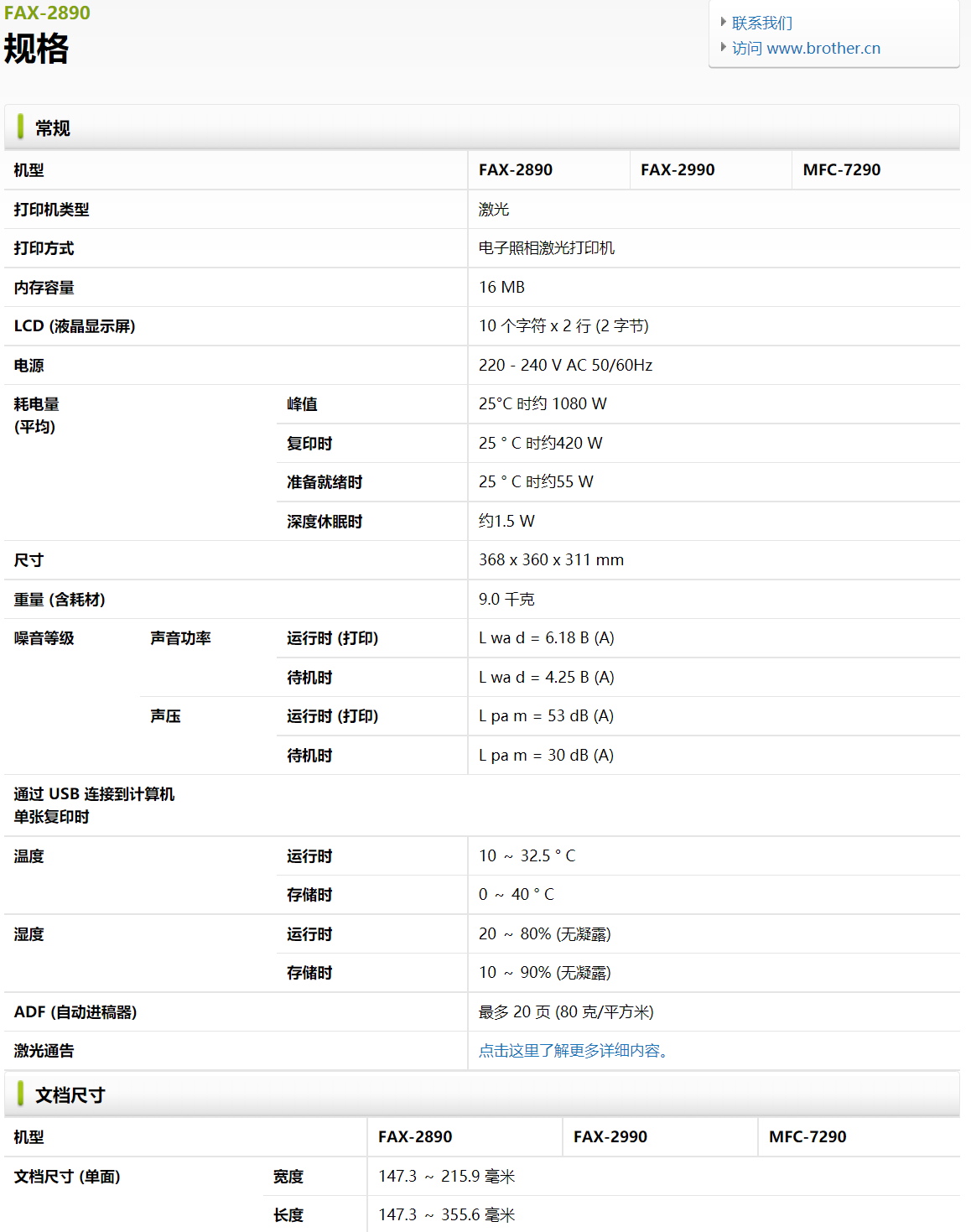 FAX-2890
规格

联系我们
访问 www.brother.cn

常规

| 机型 | | | FAX-2890 | FAX-2990 | MFC-7290 |
|---|---|---|---|---|---|
| 打印机类型 | | | 激光 | | |
| 打印方式 | | | 电子照相激光打印机 | | |
| 内存容量 | | | 16 MB | | |
| LCD (液晶显示屏) | | | 10 个字符 x 2 行 (2 字节) | | |
| 电源 | | | 220 - 240 V AC 50/60Hz | | |
| 耗电量 (平均) | | 峰值 | 25°C 时约 1080 W | | |
| | | 复印时 | 25 ° C 时约420 W | | |
| | | 准备就绪时 | 25 ° C 时约55 W | | |
| | | 深度休眠时 | 约1.5 W | | |
| 尺寸 | | | 368 x 360 x 311 mm | | |
| 重量 (含耗材) | | | 9.0 千克 | | |
| 噪音等级 | 声音功率 | 运行时 (打印) | L wa d = 6.18 B (A) | | |
| | | 待机时 | L wa d = 4.25 B (A) | | |
| | 声压 | 运行时 (打印) | L pa m = 53 dB (A) | | |
| | | 待机时 | L pa m = 30 dB (A) | | |
| 通过 USB 连接到计算机 单张复印时 | | | | | |
| 温度 | | 运行时 | 10 ~ 32.5 ° C | | |
| | | 存储时 | 0 ~ 40 ° C | | |
| 湿度 | | 运行时 | 20 ~ 80% (无凝露) | | |
| | | 存储时 | 10 ~ 90% (无凝露) | | |
| ADF (自动进稿器) | | | 最多 20 页 (80 克/平方米) | | |
| 激光通告 | | | 点击这里了解更多详细内容。 | | |

文档尺寸

| 机型 | | FAX-2890 | FAX-2990 | MFC-7290 |
|---|---|---|---|---|
| 文档尺寸 (单面) | 宽度 | 147.3 ~ 215.9 毫米 | | |
| | 长度 | 147.3 ~ 355.6 毫米 | | |